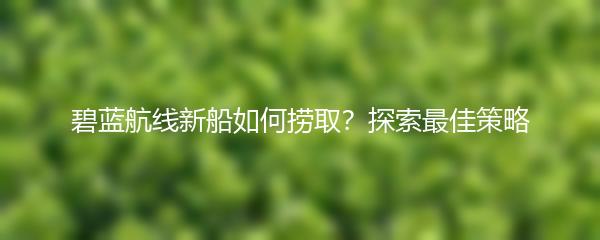 碧蓝航线新船如何捞取？探索最佳策略